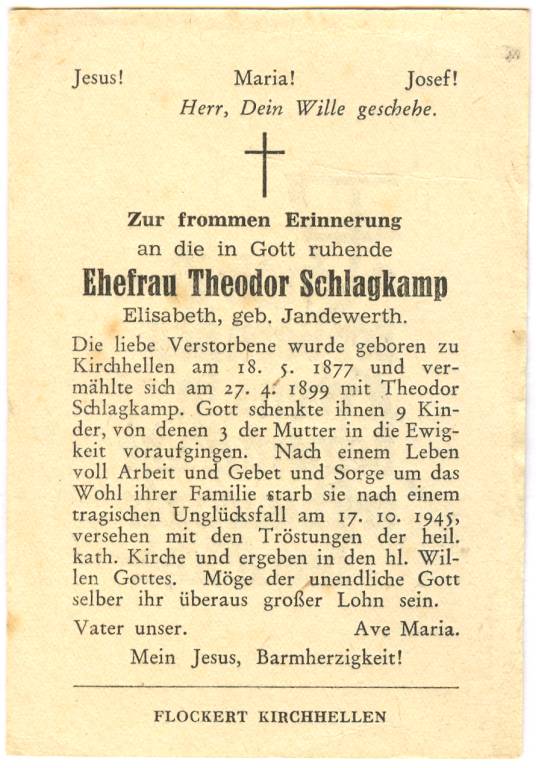 Jesus! Maria! Josef!
Herr, Dein Wille geschehe.

Zur frommen Erinnerung
an die in Gott ruhende
Ehefrau Theodor Schlagkamp
Elisabeth, geb. Jandewerth.

Die liebe Verstorbene wurde geboren zu Kirchhellen am 18. 5. 1877 und vermählte sich am 27. 4. 1899 mit Theodor Schlagkamp. Gott schenkte ihnen 9 Kinder, von denen 3 der Mutter in die Ewigkeit voraufgingen. Nach einem Leben voll Arbeit und Gebet und Sorge um das Wohl ihrer Familie starb sie nach einem tragischen Unglücksfall am 17. 10. 1945, versehen mit den Tröstungen der heil. kath. Kirche und ergeben in den hl. Willen Gottes. Möge der unendliche Gott selber ihr überaus großer Lohn sein.

Vater unser. Ave Maria.

Mein Jesus, Barmherzigkeit!

FLOCKERT KIRCHHELLEN